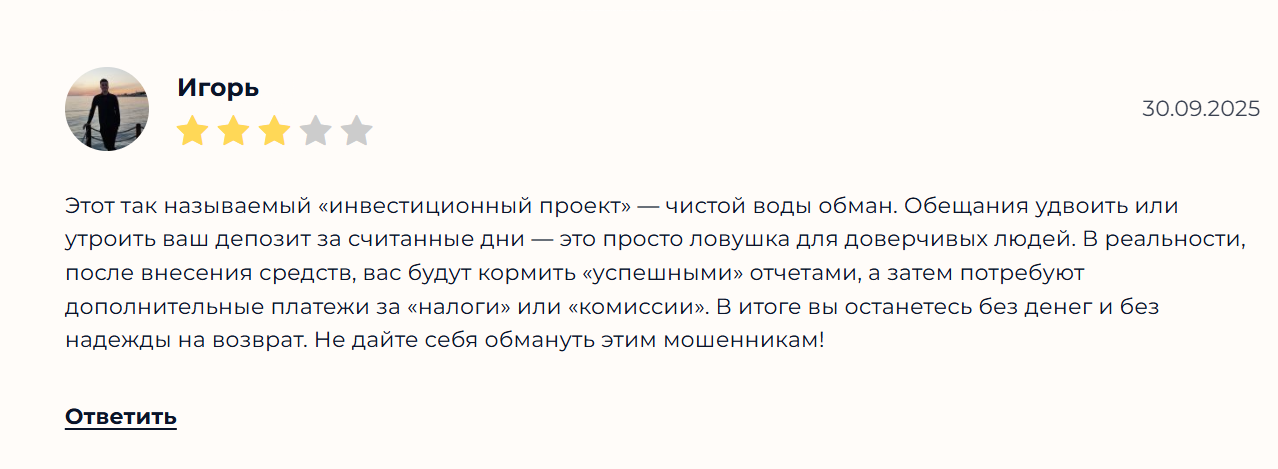 Игорь

30.09.2025

Этот так называемый «инвестиционный проект» — чистой воды обман. Обещания удвоить или утроить ваш депозит за считанные дни — это просто ловушка для доверчивых людей. В реальности, после внесения средств, вас будут кормить «успешными» отчетами, а затем потребуют дополнительные платежи за «налоги» или «комиссии». В итоге вы останетесь без денег и без надежды на возврат. Не дайте себя обмануть этим мошенникам!

Ответить